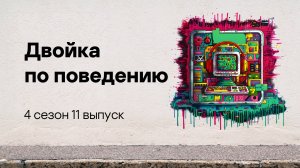 Двойка
по поведению

4 сезон 11 выпуск